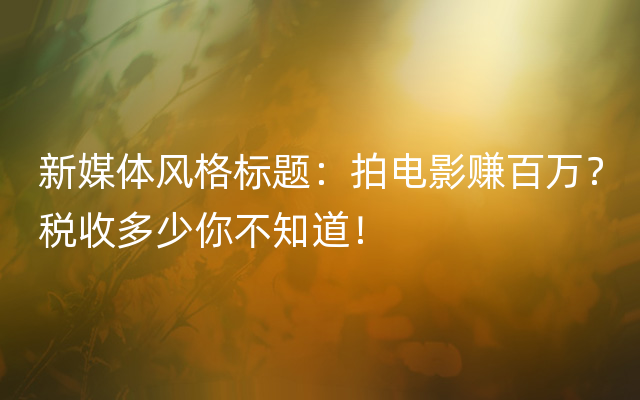 新媒体风格标题：拍电影赚百万？税收多少你不知道！